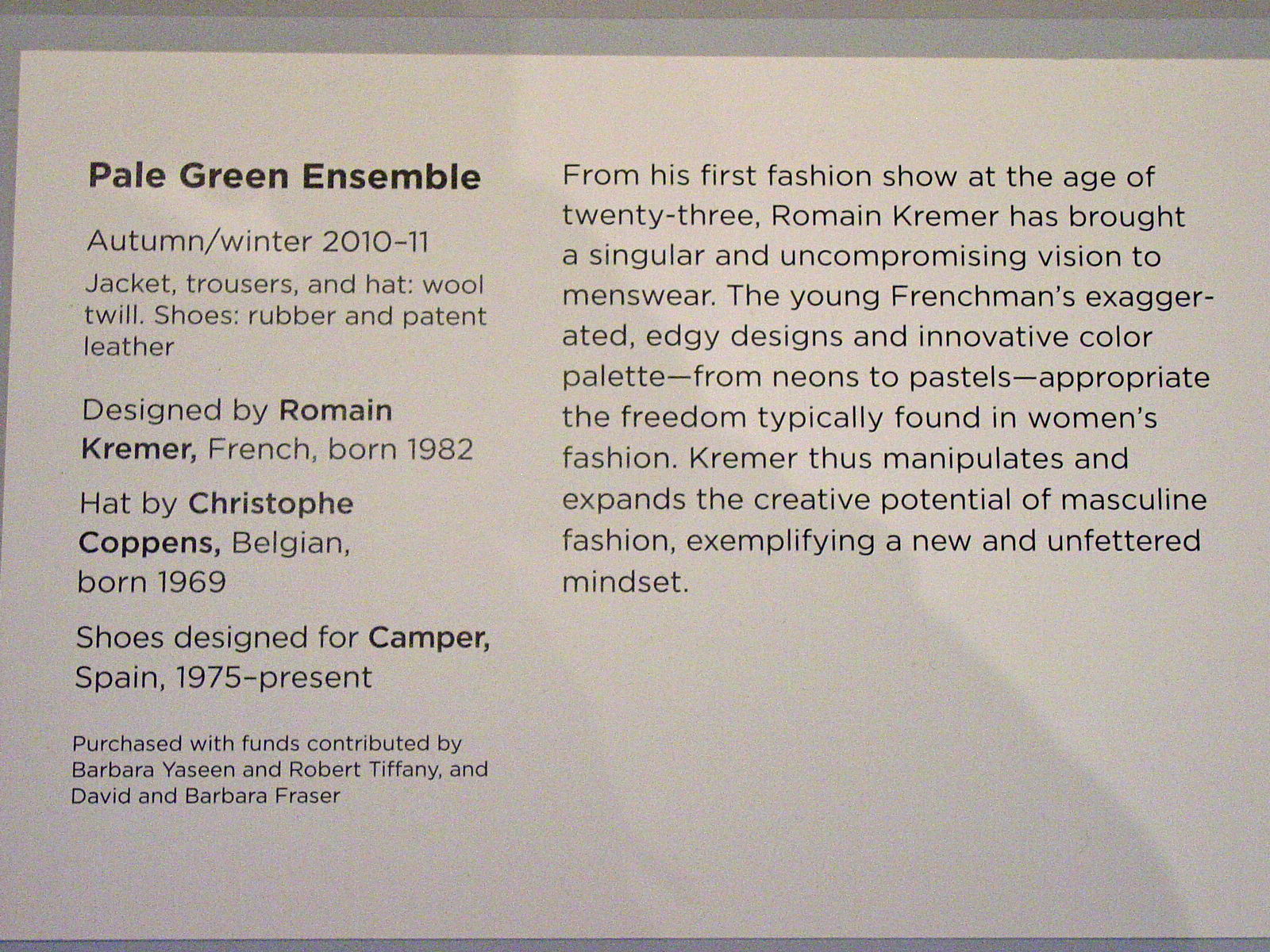 Pale Green Ensemble

Autumn/winter 2010–11

Jacket, trousers, and hat: wool twill. Shoes: rubber and patent leather

Designed by Romain Kremer, French, born 1982

Hat by Christophe Coppens, Belgian, born 1969

Shoes designed for Camper, Spain, 1975–present

Purchased with funds contributed by Barbara Yaseen and Robert Tiffany, and David and Barbara Fraser

From his first fashion show at the age of twenty-three, Romain Kremer has brought a singular and uncompromising vision to menswear. The young Frenchman's exaggerated, edgy designs and innovative color palette—from neons to pastels—appropriate the freedom typically found in women's fashion. Kremer thus manipulates and expands the creative potential of masculine fashion, exemplifying a new and unfettered mindset.